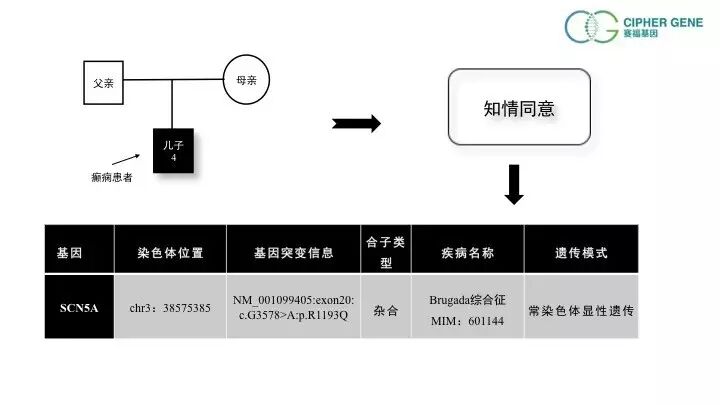 CIPHER GENE
赛福基因

父亲

母亲

儿子
4

癫痫患者

知情同意

| 基因 | 染色体位置 | 基因突变信息 | 合子类型 | 疾病名称 | 遗传模式 |
|---|---|---|---|---|---|
| SCN5A | chr3：38575385 | NM_001099405:exon20: c.G3578>A:p.R1193Q | 杂合 | Brugada综合征 MIM：601144 | 常染色体显性遗传 |